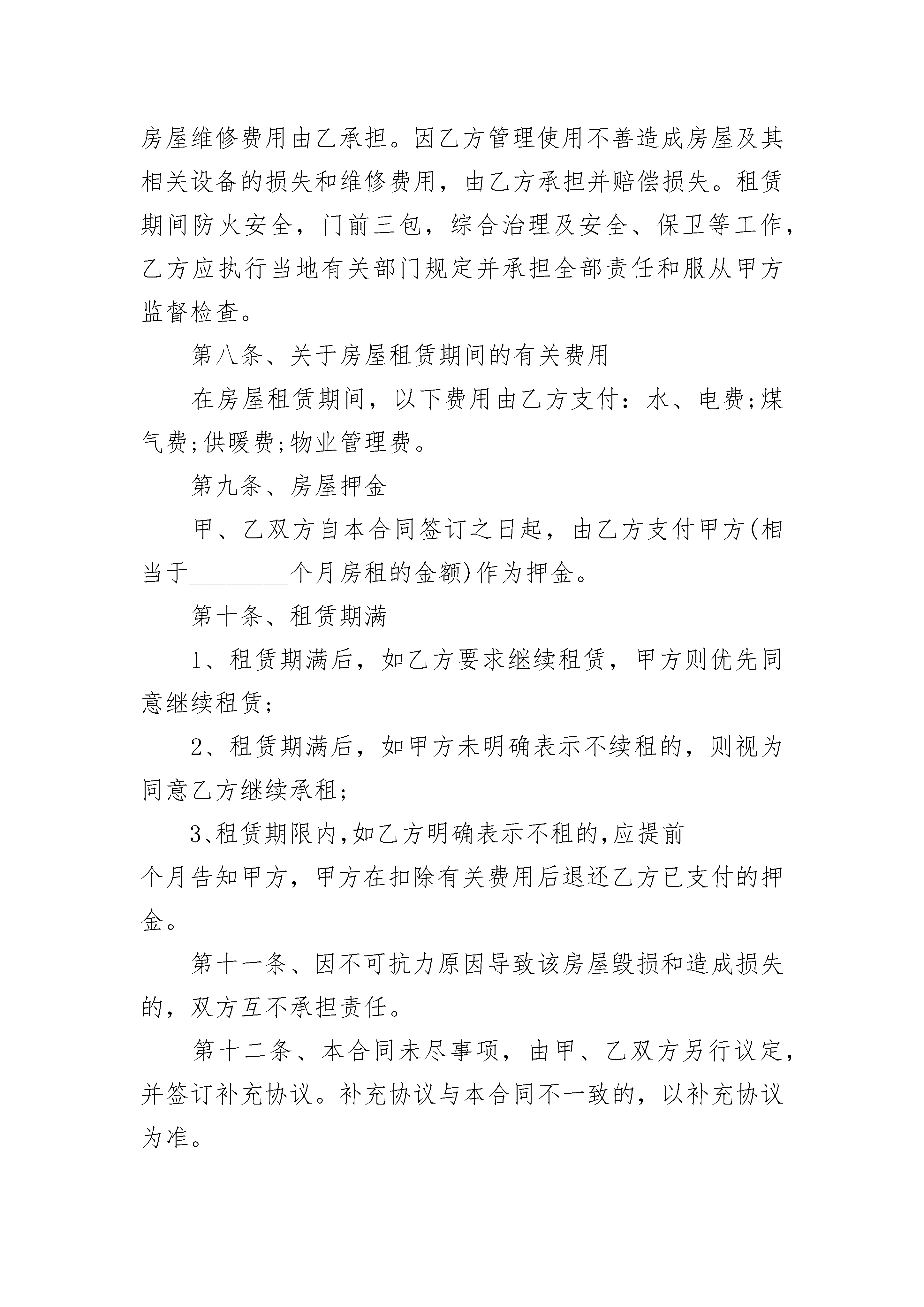 房屋维修费用由乙承担。因乙方管理使用不善造成房屋及其相关设备的损失和维修费用，由乙方承担并赔偿损失。租赁期间防火安全，门前三包，综合治理及安全、保卫等工作，乙方应执行当地有关部门规定并承担全部责任和服从甲方监督检查。

第八条、关于房屋租赁期间的有关费用

在房屋租赁期间，以下费用由乙方支付：水、电费;煤气费;供暖费;物业管理费。

第九条、房屋押金

甲、乙双方自本合同签订之日起，由乙方支付甲方(相当于________个月房租的金额)作为押金。

第十条、租赁期满

1、租赁期满后，如乙方要求继续租赁，甲方则优先同意继续租赁;

2、租赁期满后，如甲方未明确表示不续租的，则视为同意乙方继续承租;

3、租赁期限内,如乙方明确表示不租的,应提前________个月告知甲方，甲方在扣除有关费用后退还乙方已支付的押金。

第十一条、因不可抗力原因导致该房屋毁损和造成损失的，双方互不承担责任。

第十二条、本合同未尽事项，由甲、乙双方另行议定，并签订补充协议。补充协议与本合同不一致的，以补充协议为准。